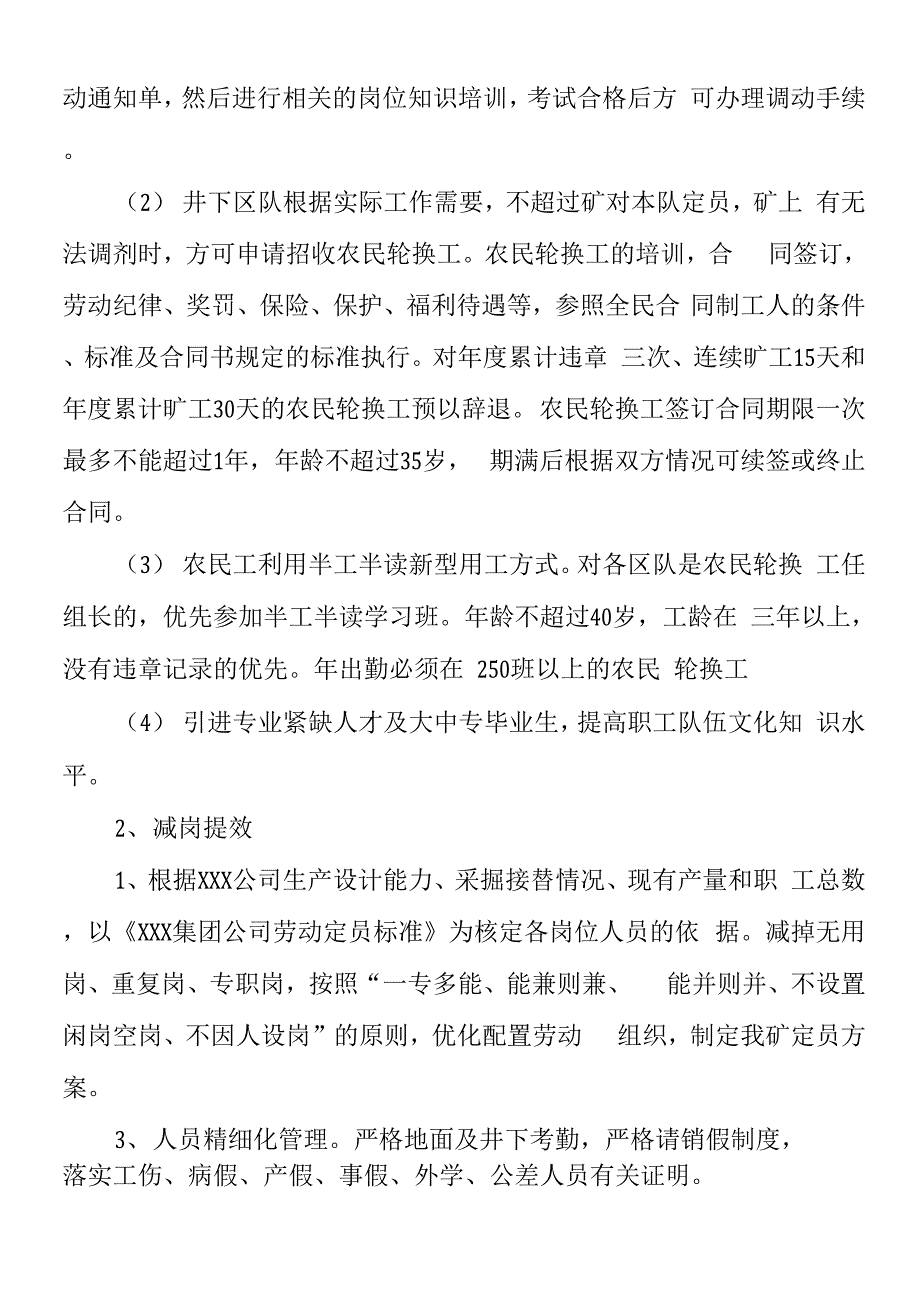 动通知单，然后进行相关的岗位知识培训，考试合格后方 可办理调动手续。

（2） 井下区队根据实际工作需要，不超过矿对本队定员，矿上 有无法调剂时，方可申请招收农民轮换工。农民轮换工的培训，合 同签订，劳动纪律、奖罚、保险、保护、福利待遇等，参照全民合 同制工人的条件、标准及合同书规定的标准执行。对年度累计违章 三次、连续旷工15天和年度累计旷工30天的农民轮换工预以辞退。农民轮换工签订合同期限一次最多不能超过1年，年龄不超过35岁， 期满后根据双方情况可续签或终止合同。

（3） 农民工利用半工半读新型用工方式。对各区队是农民轮换 工任组长的，优先参加半工半读学习班。年龄不超过40岁，工龄在 三年以上，没有违章记录的优先。年出勤必须在 250班以上的农民 轮换工

（4） 引进专业紧缺人才及大中专毕业生，提高职工队伍文化知 识水平。

2、减岗提效

1、根据XXX公司生产设计能力、采掘接替情况、现有产量和职 工总数，以《XXX集团公司劳动定员标准》为核定各岗位人员的依 据。减掉无用岗、重复岗、专职岗，按照“一专多能、能兼则兼、 能并则并、不设置闲岗空岗、不因人设岗”的原则，优化配置劳动 组织，制定我矿定员方案。

3、人员精细化管理。严格地面及井下考勤，严格请销假制度，落实工伤、病假、产假、事假、外学、公差人员有关证明。